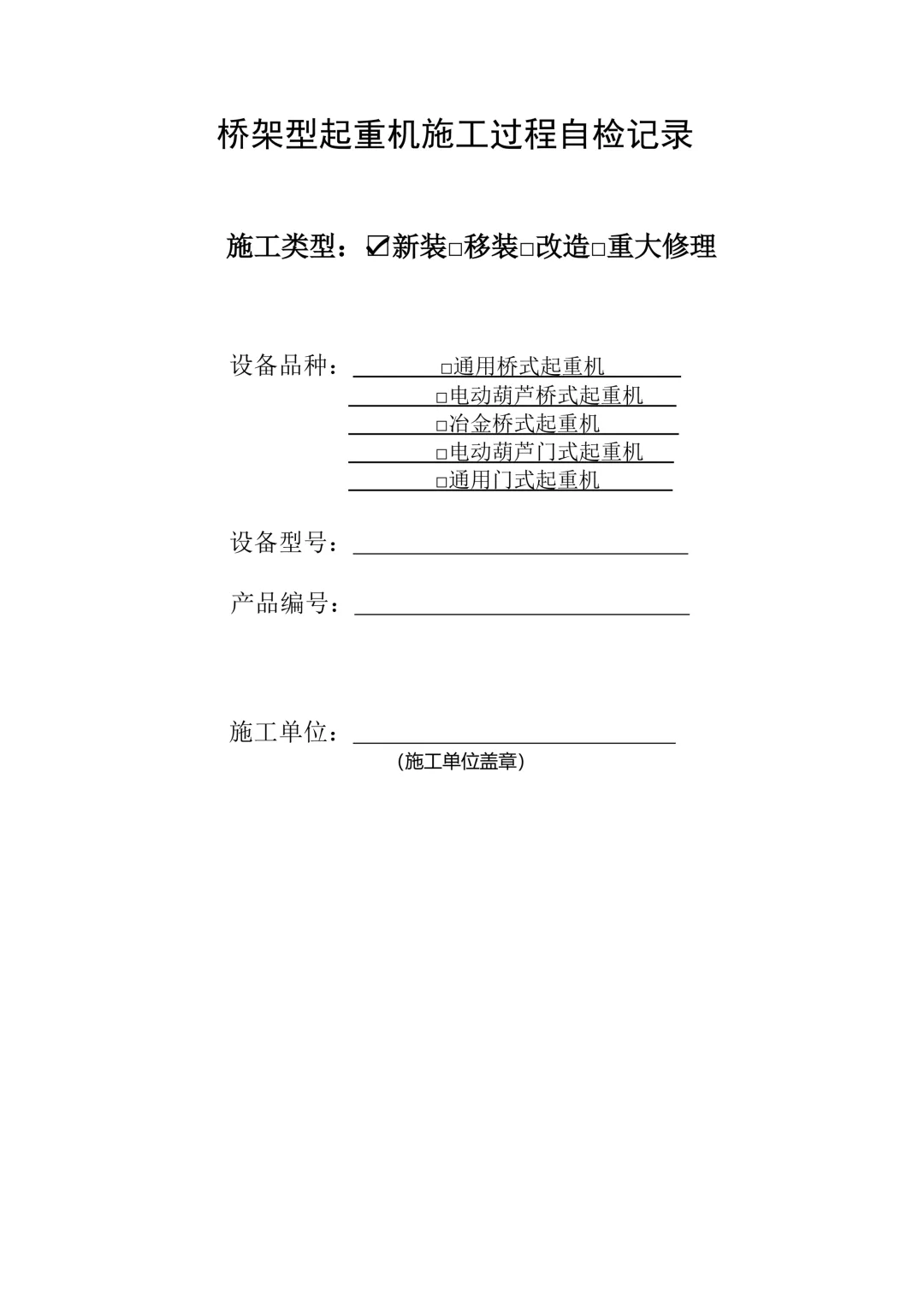 桥架型起重机施工过程自检记录

施工类型：☑新装□移装□改造□重大修理

设备品种：□通用桥式起重机
□电动葫芦桥式起重机
□冶金桥式起重机
□电动葫芦门式起重机
□通用门式起重机

设备型号：

产品编号：

施工单位：
（施工单位盖章）